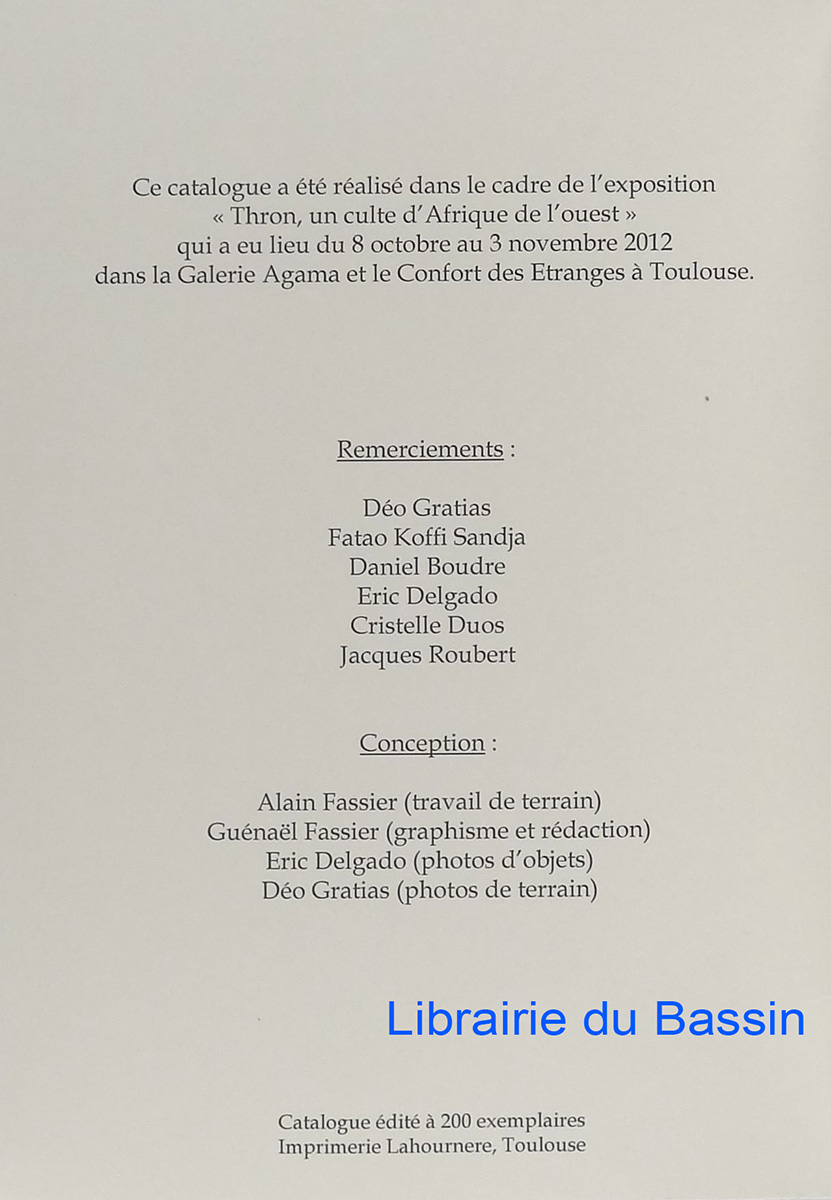 Ce catalogue a été réalisé dans le cadre de l'exposition « Thron, un culte d'Afrique de l'ouest » qui a eu lieu du 8 octobre au 3 novembre 2012 dans la Galerie Agama et le Confort des Etranges à Toulouse.

Remerciements :

Déo Gratias
Fatao Koffi Sandja
Daniel Boudre
Eric Delgado
Cristelle Duos
Jacques Roubert

Conception :

Alain Fassier (travail de terrain)
Guénaël Fassier (graphisme et rédaction)
Eric Delgado (photos d'objets)
Déo Gratias (photos de terrain)

Librairie du Bassin

Catalogue édité à 200 exemplaires
Imprimerie Lahournere, Toulouse